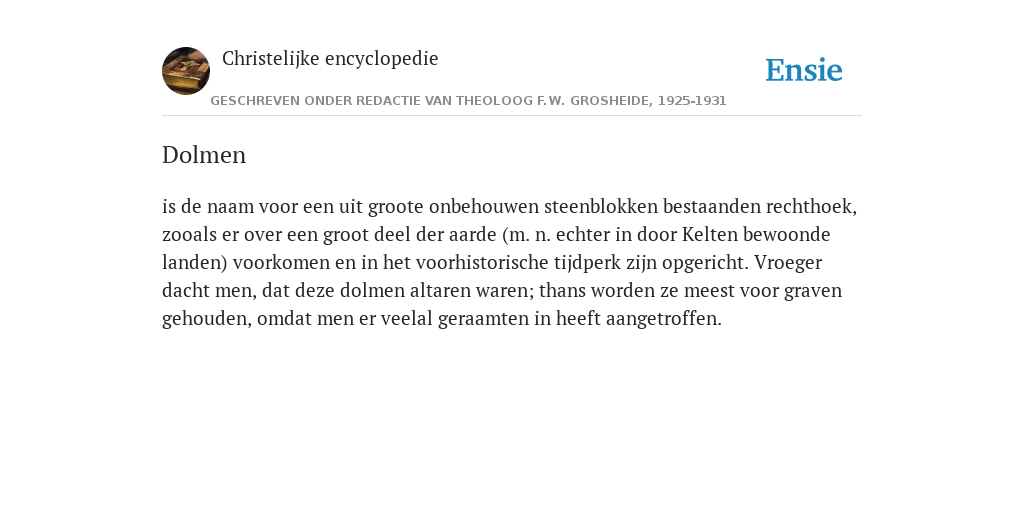 Christelijke encyclopedie

Ensie

GESCHREVEN ONDER REDACTIE VAN THEOLOOG F.W. GROSHEIDE, 1925-1931

Dolmen

is de naam voor een uit groote onbehouwen steenblokken bestaanden rechthoek, zooals er over een groot deel der aarde (m. n. echter in door Kelten bewoonde landen) voorkomen en in het voorhistorische tijdperk zijn opgericht. Vroeger dacht men, dat deze dolmen altaren waren; thans worden ze meest voor graven gehouden, omdat men er veelal geraamten in heeft aangetroffen.